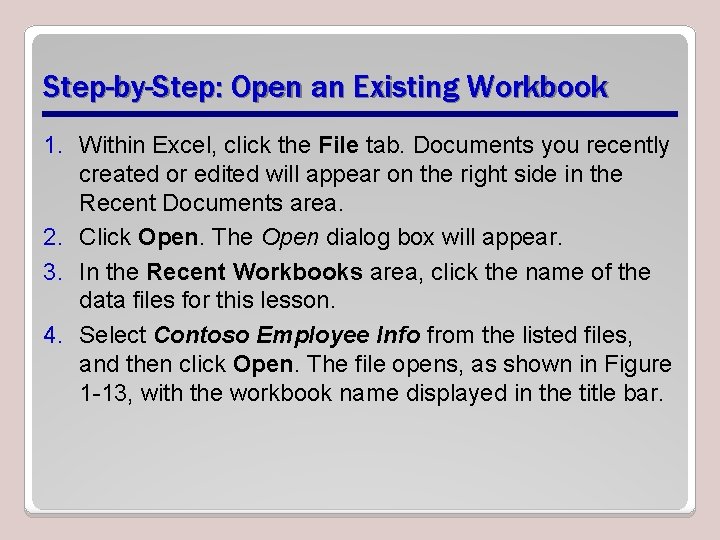 Step-by-Step: Open an Existing Workbook

1. Within Excel, click the File tab. Documents you recently created or edited will appear on the right side in the Recent Documents area.

2. Click Open. The Open dialog box will appear.

3. In the Recent Workbooks area, click the name of the data files for this lesson.

4. Select Contoso Employee Info from the listed files, and then click Open. The file opens, as shown in Figure 1-13, with the workbook name displayed in the title bar.